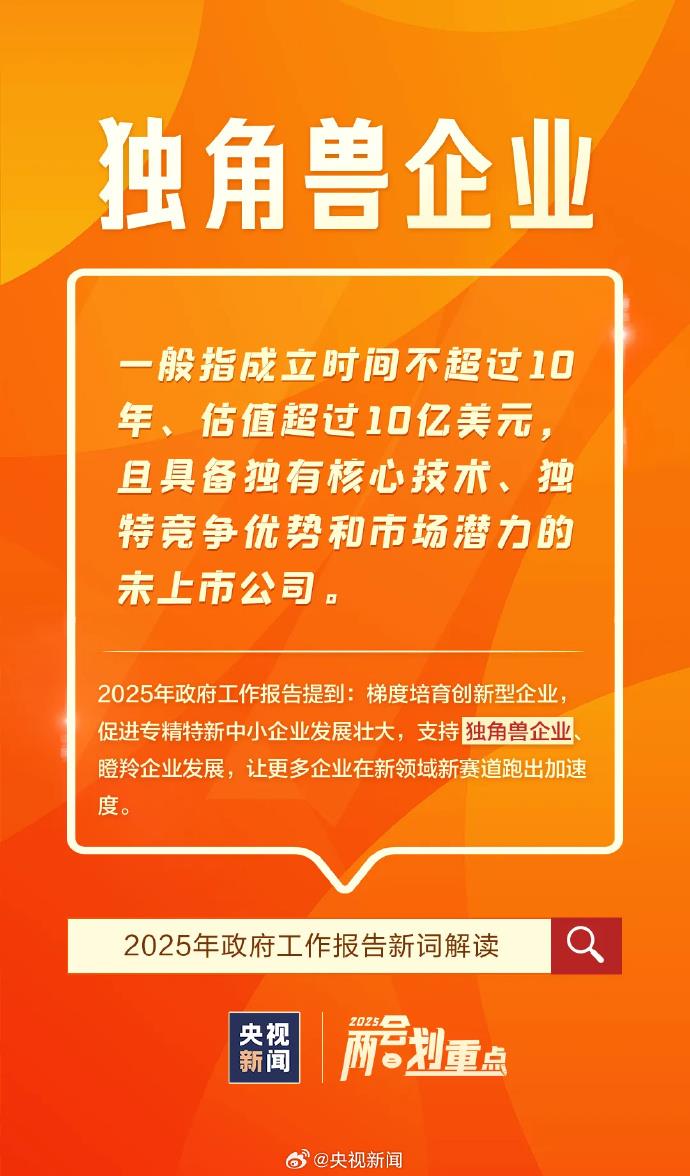 独角兽企业

一般指成立时间不超过10年、估值超过10亿美元，且具备独有核心技术、独特竞争优势和市场潜力的未上市公司。

2025年政府工作报告提到：梯度培育创新型企业，促进专精特新中小企业发展壮大，支持独角兽企业、瞪羚企业发展，让更多企业在新领域新赛道跑出加速度。

2025年政府工作报告新词解读

央视新闻

2025 两会划重点

@央视新闻